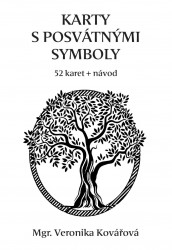 KARTY
S POSVÁTNÝMI
SYMBOLY

52 karet + návod

Mgr. Veronika Kovářová